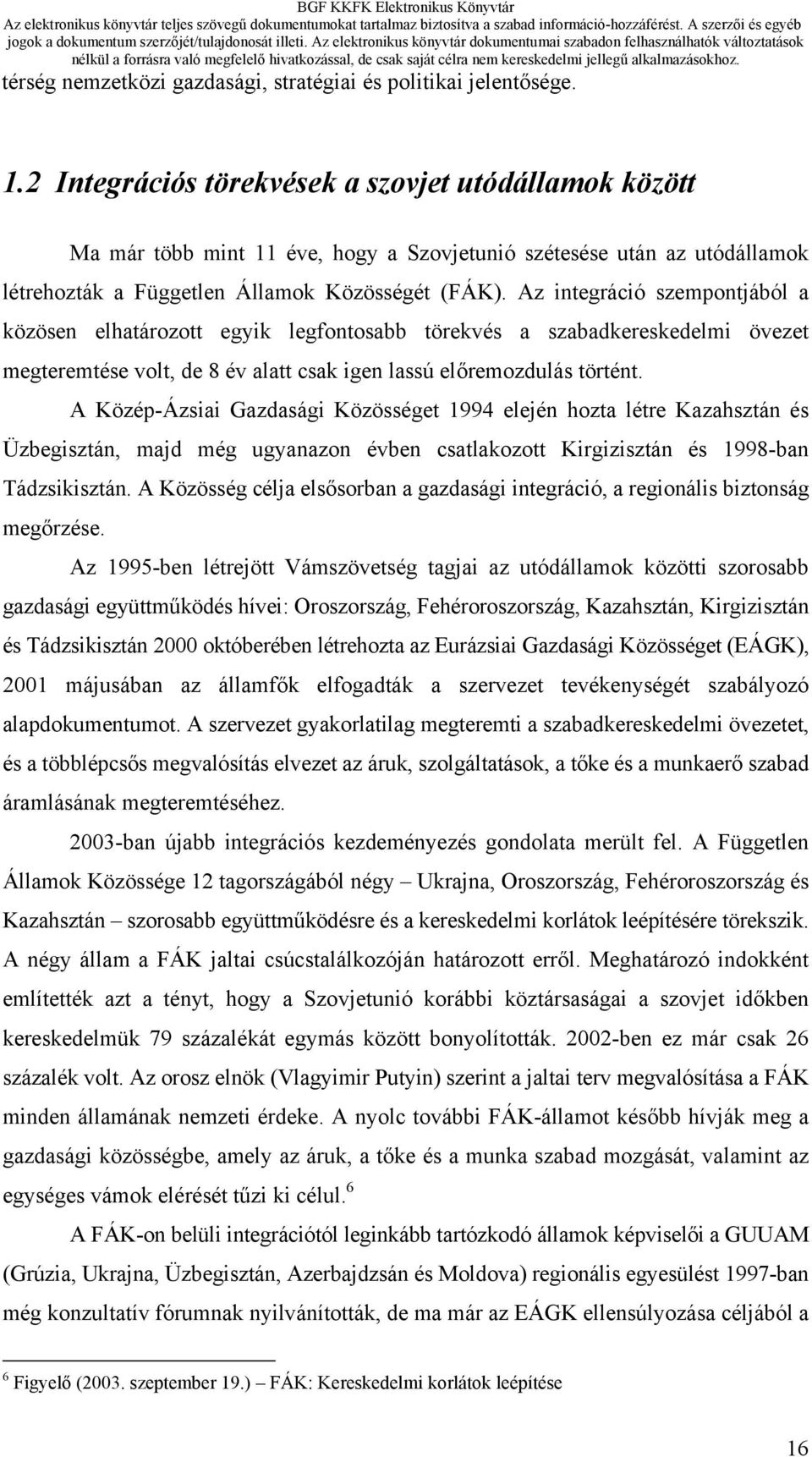 BGF KKFK Elektronikus Könyvtár
Az elektronikus könyvtár teljes szövegű dokumentumokat tartalmaz biztosítva a szabad információ-hozzáférést. A szerzői és egyéb jogok a dokumentum szerzőjét/tulajdonosát illeti. Az elektronikus könyvtár dokumentumai szabadon felhasználhatók változtatások nélkül a forrásra való megfelelő hivatkozással, de csak saját célra nem kereskedelmi jellegű alkalmazásokhoz.

térség nemzetközi gazdasági, stratégiai és politikai jelentősége.

1.2 Integrációs törekvések a szovjet utódállamok között

Ma már több mint 11 éve, hogy a Szovjetunió szétesése után az utódállamok létrehozták a Független Államok Közösségét (FÁK). Az integráció szempontjából a közösen elhatározott egyik legfontosabb törekvés a szabadkereskedelmi övezet megteremtése volt, de 8 év alatt csak igen lassú előremozdulás történt.

A Közép-Ázsiai Gazdasági Közösséget 1994 elején hozta létre Kazahsztán és Üzbegisztán, majd még ugyanazon évben csatlakozott Kirgizisztán és 1998-ban Tádzsikisztán. A Közösség célja elsősorban a gazdasági integráció, a regionális biztonság megőrzése.

Az 1995-ben létrejött Vámszövetség tagjai az utódállamok közötti szorosabb gazdasági együttműködés hívei: Oroszország, Fehéroroszország, Kazahsztán, Kirgizisztán és Tádzsikisztán 2000 októberében létrehozta az Eurázsiai Gazdasági Közösséget (EÁGK), 2001 májusában az államfők elfogadták a szervezet tevékenységét szabályozó alapdokumentumot. A szervezet gyakorlatilag megteremti a szabadkereskedelmi övezetet, és a többlépcsős megvalósítás elvezet az áruk, szolgáltatások, a tőke és a munkaerő szabad áramlásának megteremtéséhez.

2003-ban újabb integrációs kezdeményezés gondolata merült fel. A Független Államok Közössége 12 tagországából négy – Ukrajna, Oroszország, Fehéroroszország és Kazahsztán – szorosabb együttműködésre és a kereskedelmi korlátok leépítésére törekszik. A négy állam a FÁK jaltai csúcstalálkozóján határozott erről. Meghatározó indokként említették azt a tényt, hogy a Szovjetunió korábbi köztársaságai a szovjet időkben kereskedelmük 79 százalékát egymás között bonyolították. 2002-ben ez már csak 26 százalék volt. Az orosz elnök (Vlagyimir Putyin) szerint a jaltai terv megvalósítása a FÁK minden államának nemzeti érdeke. A nyolc további FÁK-államot később hívják meg a gazdasági közösségbe, amely az áruk, a tőke és a munka szabad mozgását, valamint az egységes vámok elérését tűzi ki célul.$^6$

A FÁK-on belüli integrációtól leginkább tartózkodó államok képviselői a GUUAM (Grúzia, Ukrajna, Üzbegisztán, Azerbajdzsán és Moldova) regionális egyesülést 1997-ban még konzultatív fórumnak nyilvánították, de ma már az EÁGK ellensúlyozása céljából a

$^6$ Figyelő (2003. szeptember 19.) – FÁK: Kereskedelmi korlátok leépítése

16